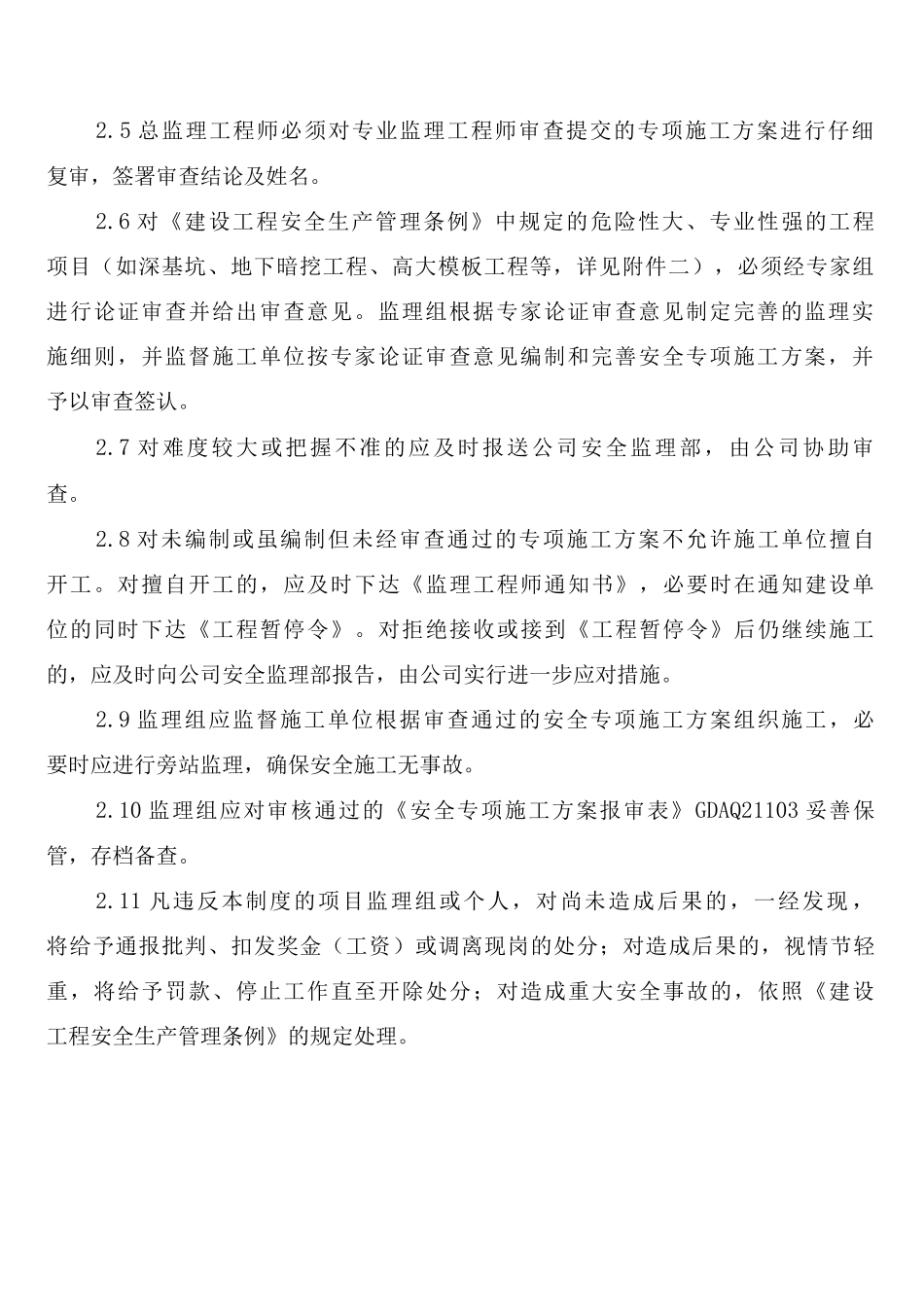 2.5 总监理工程师必须对专业监理工程师审查提交的专项施工方案进行仔细复审，签署审查结论及姓名。

2.6 对《建设工程安全生产管理条例》中规定的危险性大、专业性强的工程项目（如深基坑、地下暗挖工程、高大模板工程等，详见附件二），必须经专家组进行论证审查并给出审查意见。监理组根据专家论证审查意见制定完善的监理实施细则，并监督施工单位按专家论证审查意见编制和完善安全专项施工方案，并予以审查签认。

2.7 对难度较大或把握不准的应及时报送公司安全监理部，由公司协助审查。

2.8 对未编制或虽编制但未经审查通过的专项施工方案不允许施工单位擅自开工。对擅自开工的，应及时下达《监理工程师通知书》，必要时在通知建设单位的同时下达《工程暂停令》。对拒绝接收或接到《工程暂停令》后仍继续施工的，应及时向公司安全监理部报告，由公司实行进一步应对措施。

2.9 监理组应监督施工单位根据审查通过的安全专项施工方案组织施工，必要时应进行旁站监理，确保安全施工无事故。

2.10 监理组应对审核通过的《安全专项施工方案报审表》GDAQ21103 妥善保管，存档备查。

2.11 凡违反本制度的项目监理组或个人，对尚未造成后果的，一经发现，将给予通报批判、扣发奖金（工资）或调离现岗的处分；对造成后果的，视情节轻重，将给予罚款、停止工作直至开除处分；对造成重大安全事故的，依照《建设工程安全生产管理条例》的规定处理。